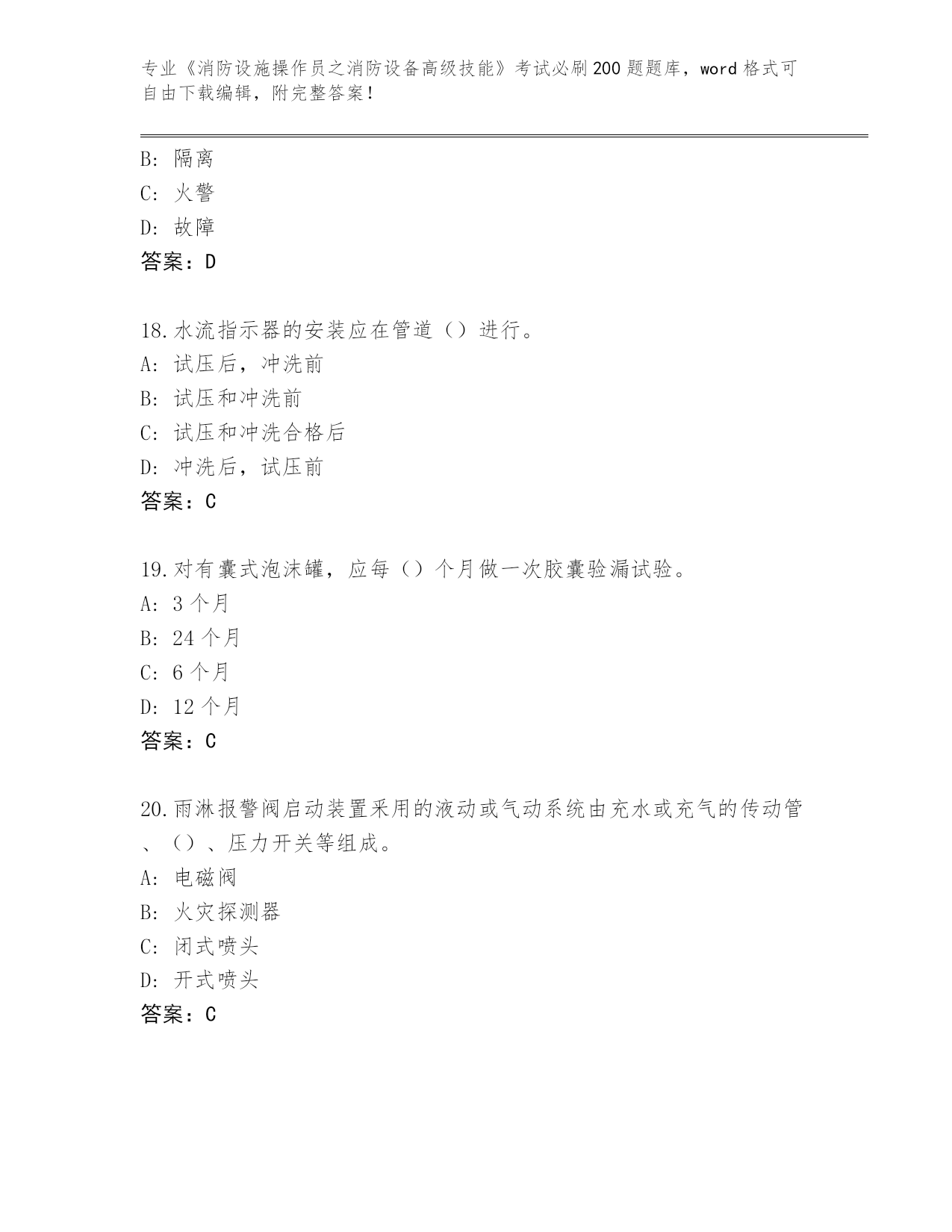 专业《消防设施操作员之消防设备高级技能》考试必刷200题题库，word格式可自由下载编辑，附完整答案！

B: 隔离
C: 火警
D: 故障
答案：D

18.水流指示器的安装应在管道（）进行。
A: 试压后，冲洗前
B: 试压和冲洗前
C: 试压和冲洗合格后
D: 冲洗后，试压前
答案：C

19.对有囊式泡沫罐，应每（）个月做一次胶囊验漏试验。
A: 3个月
B: 24个月
C: 6个月
D: 12个月
答案：C

20.雨淋报警阀启动装置采用的液动或气动系统由充水或充气的传动管、（）、压力开关等组成。
A: 电磁阀
B: 火灾探测器
C: 闭式喷头
D: 开式喷头
答案：C